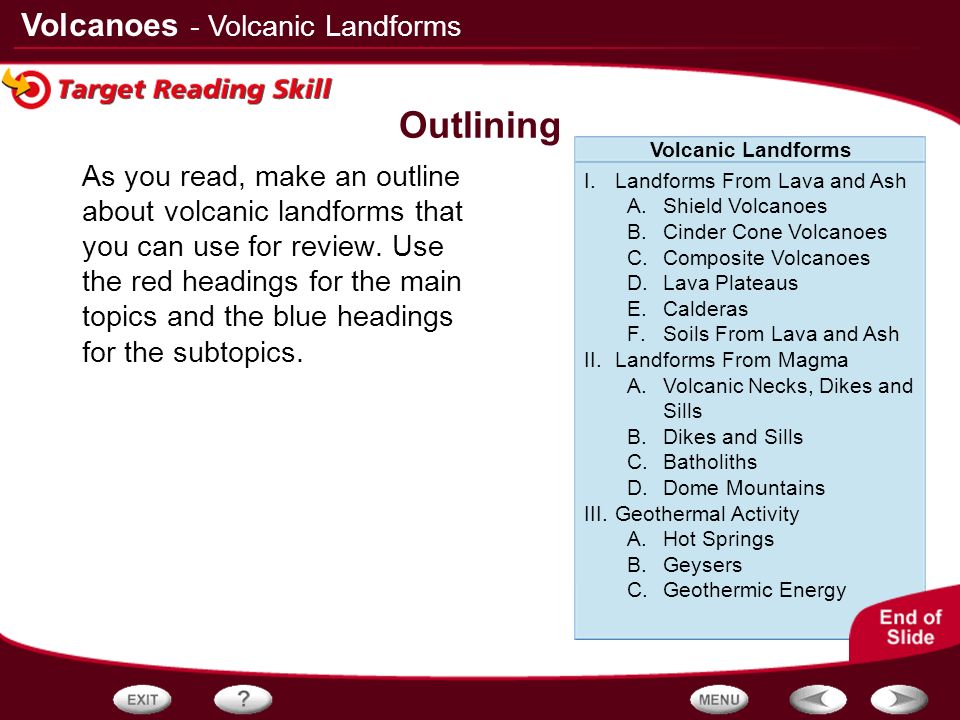 Volcanoes - Volcanic Landforms

Target Reading Skill

Outlining

As you read, make an outline about volcanic landforms that you can use for review. Use the red headings for the main topics and the blue headings for the subtopics.

Volcanic Landforms

I. Landforms From Lava and Ash
A. Shield Volcanoes
B. Cinder Cone Volcanoes
C. Composite Volcanoes
D. Lava Plateaus
E. Calderas
F. Soils From Lava and Ash
II. Landforms From Magma
A. Volcanic Necks, Dikes and Sills
B. Dikes and Sills
C. Batholiths
D. Dome Mountains
III. Geothermal Activity
A. Hot Springs
B. Geysers
C. Geothermic Energy

End of Slide

EXIT
?
MENU